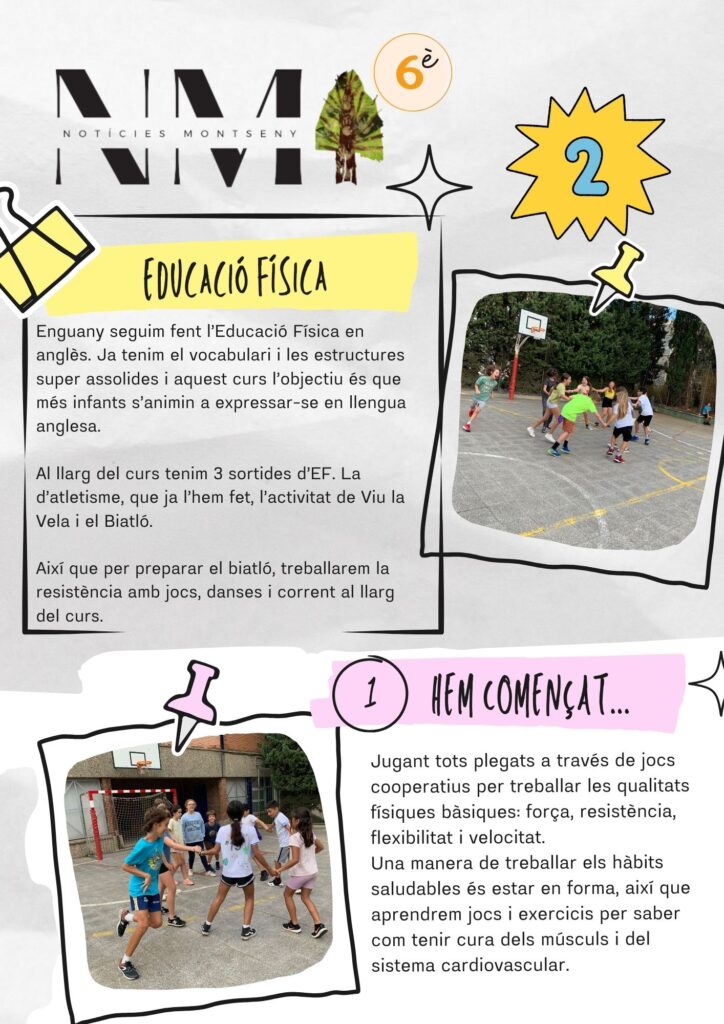 NM
NOTÍCIES MONTSENY

6è

2

EDUCACIÓ FÍSICA

Enguany seguim fent l'Educació Física en anglès. Ja tenim el vocabulari i les estructures super assolides i aquest curs l'objectiu és que més infants s'animin a expressar-se en llengua anglesa.

Al llarg del curs tenim 3 sortides d'EF. La d'atletisme, que ja l'hem fet, l'activitat de Viu la Vela i el Biatló.

Així que per preparar el biatló, treballarem la resistència amb jocs, danses i corrent al llarg del curs.

1 HEM COMENÇAT...

Jugant tots plegats a través de jocs cooperatius per treballar les qualitats físiques bàsiques: força, resistència, flexibilitat i velocitat.
Una manera de treballar els hàbits saludables és estar en forma, així que aprendrem jocs i exercicis per saber com tenir cura dels músculs i del sistema cardiovascular.